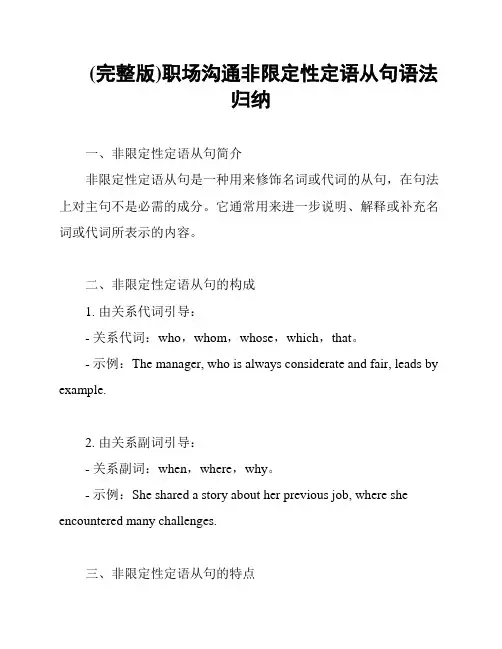 (完整版)职场沟通非限定性定语从句语法归纳

一、非限定性定语从句简介

非限定性定语从句是一种用来修饰名词或代词的从句，在句法上对主句不是必需的成分。它通常用来进一步说明、解释或补充名词或代词所表示的内容。

二、非限定性定语从句的构成

1. 由关系代词引导：

- 关系代词：who，whom，whose，which，that。

- 示例：The manager, who is always considerate and fair, leads by example.

2. 由关系副词引导：

- 关系副词：when，where，why。

- 示例：She shared a story about her previous job, where she encountered many challenges.

三、非限定性定语从句的特点